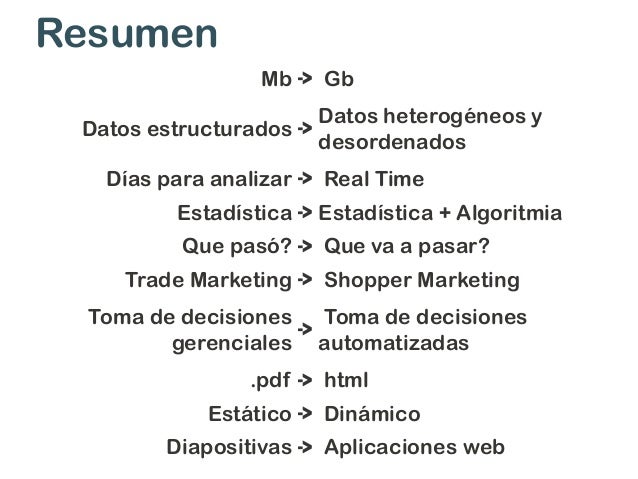 Resumen

Mb -> Gb

Datos estructurados -> Datos heterogéneos y desordenados

Días para analizar -> Real Time

Estadística -> Estadística + Algoritmia

Que pasó? -> Que va a pasar?

Trade Marketing -> Shopper Marketing

Toma de decisiones gerenciales -> Toma de decisiones automatizadas

.pdf -> html

Estático -> Dinámico

Diapositivas -> Aplicaciones web